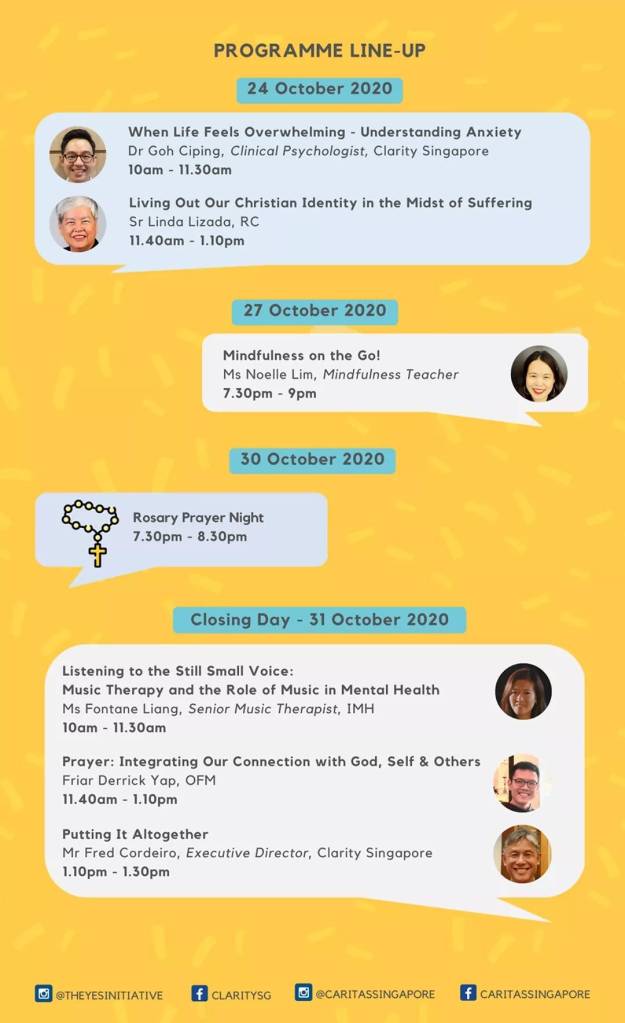 PROGRAMME LINE-UP

24 October 2020

When Life Feels Overwhelming - Understanding Anxiety
Dr Goh Ciping, Clinical Psychologist, Clarity Singapore
10am - 11.30am

Living Out Our Christian Identity in the Midst of Suffering
Sr Linda Lizada, RC
11.40am - 1.10pm

27 October 2020

Mindfulness on the Go!
Ms Noelle Lim, Mindfulness Teacher
7.30pm - 9pm

30 October 2020

Rosary Prayer Night
7.30pm - 8.30pm

Closing Day - 31 October 2020

Listening to the Still Small Voice:
Music Therapy and the Role of Music in Mental Health
Ms Fontane Liang, Senior Music Therapist, IMH
10am - 11.30am

Prayer: Integrating Our Connection with God, Self & Others
Friar Derrick Yap, OFM
11.40am - 1.10pm

Putting It Altogether
Mr Fred Cordeiro, Executive Director, Clarity Singapore
1.10pm - 1.30pm

@THEYESINITIATIVE CLARITYSG @CARITASSINGAPORE CARITASSINGAPORE